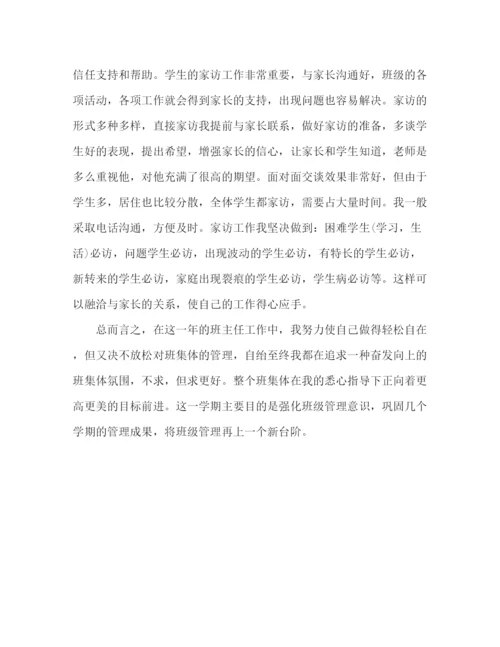 信任支持和帮助。学生的家访工作非常重要，与家长沟通好，班级的各项活动，各项工作就会得到家长的支持，出现问题也容易解决。家访的形式多种多样，直接家访我提前与家长联系，做好家访的准备，多谈学生好的表现，提出希望，增强家长的信心，让家长和学生知道，老师是多么重视他，对他充满了很高的期望。面对面交谈效果非常好，但由于学生多，居住也比较分散，全体学生都家访，需要占大量时间。我一般采取电话沟通，方便及时。家访工作我坚决做到：困难学生(学习，生活)必访，问题学生必访，出现波动的学生必访，有特长的学生必访，新转来的学生必访，家庭出现裂痕的学生必访，学生病必访等。这样可以融洽与家长的关系，使自己的工作得心应手。

总而言之，在这一年的班主任工作中，我努力使自己做得轻松自在，但又决不放松对班集体的管理，自始至终我都在追求一种奋发向上的班集体氛围，不求，但求更好。整个班集体在我的悉心指导下正向着更高更美的目标前进。这一学期主要目的是强化班级管理意识，巩固几个学期的管理成果，将班级管理再上一个新台阶。